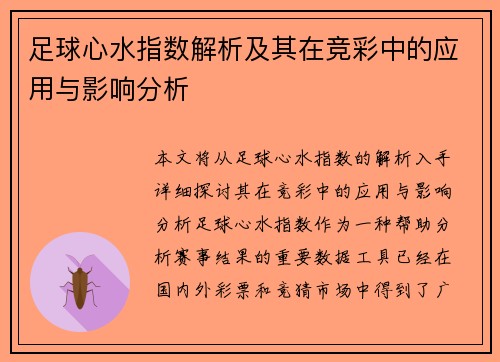 足球心水指数解析及其在竞彩中的应用与影响分析

本文将从足球心水指数的解析入手详细探讨其在竞彩中的应用与影响分析足球心水指数作为一种帮助分析赛事结果的重要数据工具已经在国内外彩票和竞猜市场中得到了广